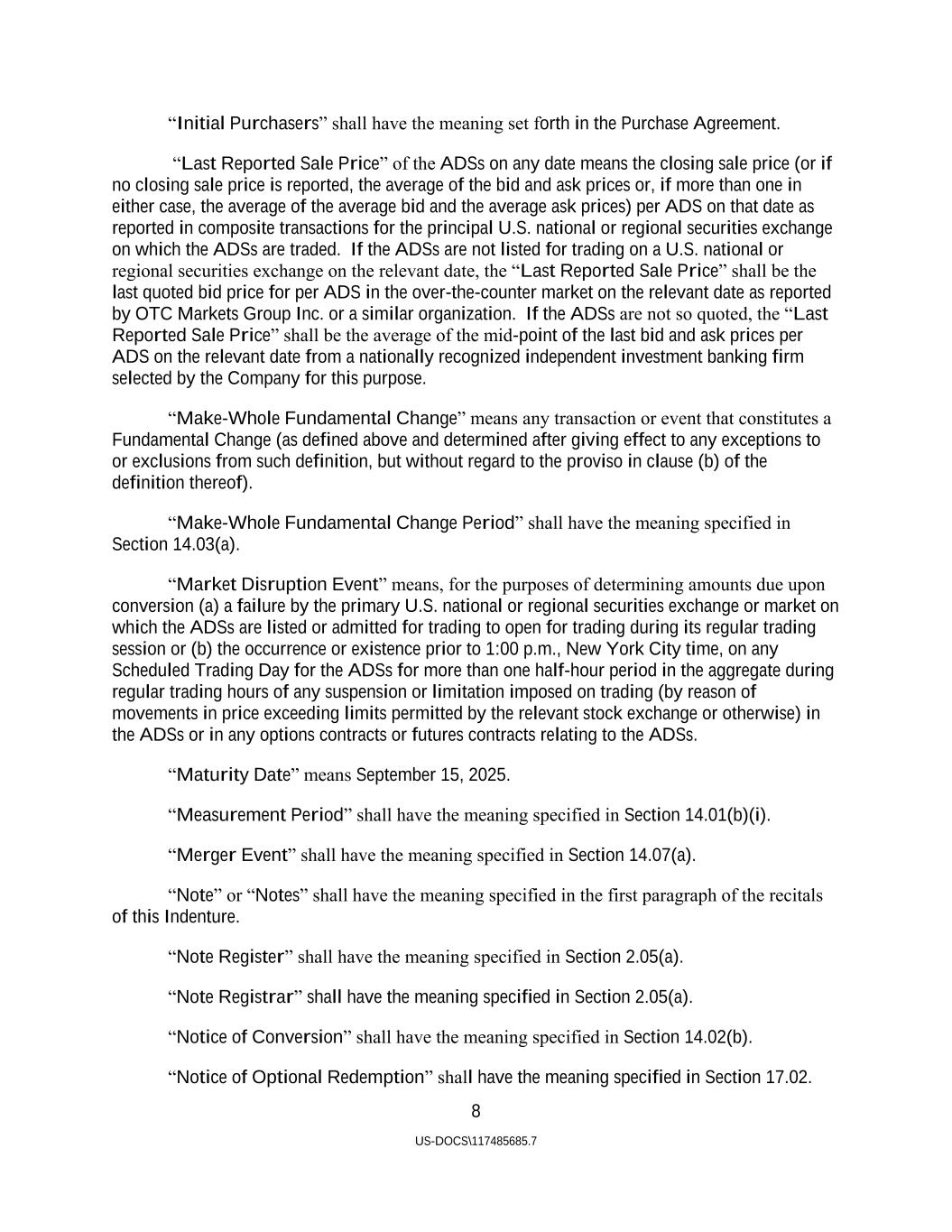 “Initial Purchasers” shall have the meaning set forth in the Purchase Agreement.

“Last Reported Sale Price” of the ADSs on any date means the closing sale price (or if no closing sale price is reported, the average of the bid and ask prices or, if more than one in either case, the average of the average bid and the average ask prices) per ADS on that date as reported in composite transactions for the principal U.S. national or regional securities exchange on which the ADSs are traded. If the ADSs are not listed for trading on a U.S. national or regional securities exchange on the relevant date, the “Last Reported Sale Price” shall be the last quoted bid price for per ADS in the over-the-counter market on the relevant date as reported by OTC Markets Group Inc. or a similar organization. If the ADSs are not so quoted, the “Last Reported Sale Price” shall be the average of the mid-point of the last bid and ask prices per ADS on the relevant date from a nationally recognized independent investment banking firm selected by the Company for this purpose.

“Make-Whole Fundamental Change” means any transaction or event that constitutes a Fundamental Change (as defined above and determined after giving effect to any exceptions to or exclusions from such definition, but without regard to the proviso in clause (b) of the definition thereof).

“Make-Whole Fundamental Change Period” shall have the meaning specified in Section 14.03(a).

“Market Disruption Event” means, for the purposes of determining amounts due upon conversion (a) a failure by the primary U.S. national or regional securities exchange or market on which the ADSs are listed or admitted for trading to open for trading during its regular trading session or (b) the occurrence or existence prior to 1:00 p.m., New York City time, on any Scheduled Trading Day for the ADSs for more than one half-hour period in the aggregate during regular trading hours of any suspension or limitation imposed on trading (by reason of movements in price exceeding limits permitted by the relevant stock exchange or otherwise) in the ADSs or in any options contracts or futures contracts relating to the ADSs.

“Maturity Date” means September 15, 2025.

“Measurement Period” shall have the meaning specified in Section 14.01(b)(i).

“Merger Event” shall have the meaning specified in Section 14.07(a).

“Note” or “Notes” shall have the meaning specified in the first paragraph of the recitals of this Indenture.

“Note Register” shall have the meaning specified in Section 2.05(a).

“Note Registrar” shall have the meaning specified in Section 2.05(a).

“Notice of Conversion” shall have the meaning specified in Section 14.02(b).

“Notice of Optional Redemption” shall have the meaning specified in Section 17.02.

8

US-DOCS\117485685.7